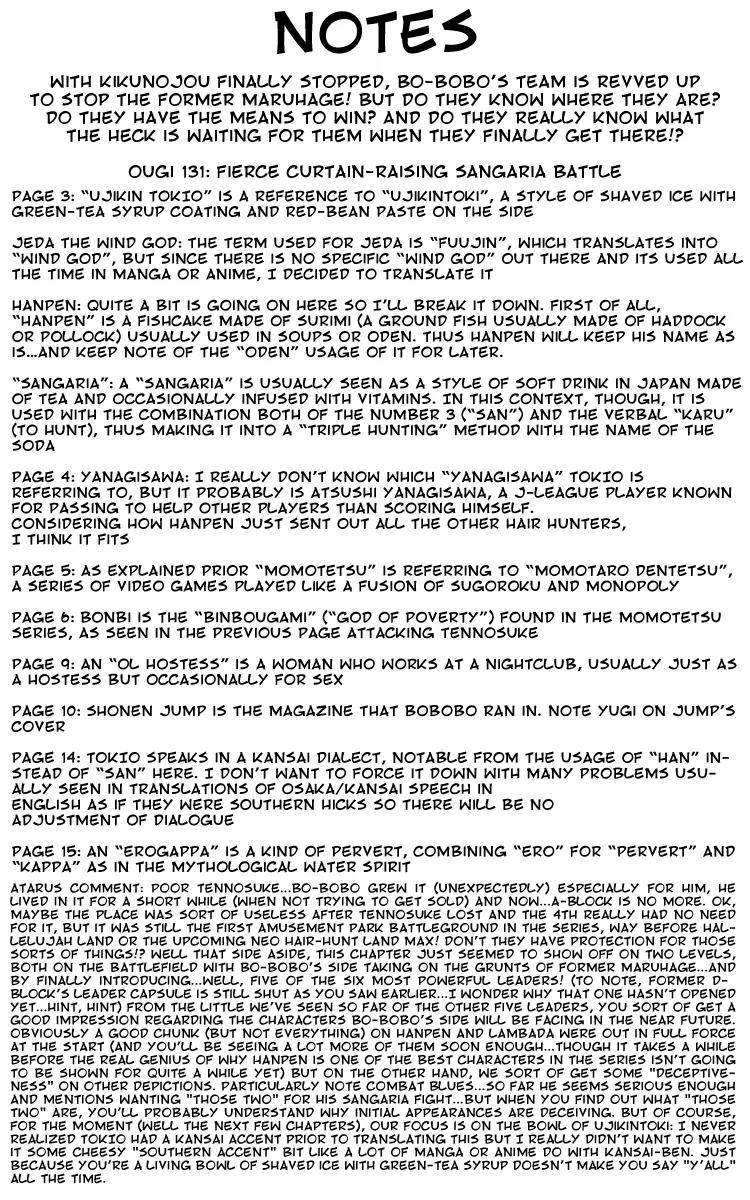 NOTES

WITH KIKUNOJOU FINALLY STOPPED, BO-BOBO'S TEAM IS REVVED UP TO STOP THE FORMER MARUHAGE! BUT DO THEY KNOW WHERE THEY ARE? DO THEY HAVE THE MEANS TO WIN? AND DO THEY REALLY KNOW WHAT THE HECK IS WAITING FOR THEM WHEN THEY FINALLY GET THERE!?

OUGI 131: FIERCE CURTAIN-RAISING SANGARIA BATTLE

PAGE 3: "UJIKIN TOKIO" IS A REFERENCE TO "UJIKINTOKI", A STYLE OF SHAVED ICE WITH GREEN-TEA SYRUP COATING AND RED-BEAN PASTE ON THE SIDE

JEDA THE WIND GOD: THE TERM USED FOR JEDA IS "FUUJIN", WHICH TRANSLATES INTO "WIND GOD", BUT SINCE THERE IS NO SPECIFIC "WIND GOD" OUT THERE AND ITS USED ALL THE TIME IN MANGA OR ANIME, I DECIDED TO TRANSLATE IT

HANPEN: QUITE A BIT IS GOING ON HERE SO I'LL BREAK IT DOWN. FIRST OF ALL, "HANPEN" IS A FISHCAKE MADE OF SURIMI (A GROUND FISH USUALLY MADE OF HADDOCK OR POLLOCK) USUALLY USED IN SOUPS OR ODEN. THUS HANPEN WILL KEEP HIS NAME AS IS...AND KEEP NOTE OF THE "ODEN" USAGE OF IT FOR LATER.

"SANGARIA": A "SANGARIA" IS USUALLY SEEN AS A STYLE OF SOFT DRINK IN JAPAN MADE OF TEA AND OCCASIONALLY INFUSED WITH VITAMINS. IN THIS CONTEXT, THOUGH, IT IS USED WITH THE COMBINATION BOTH OF THE NUMBER 3 ("SAN") AND THE VERBAL "KARU" (TO HUNT), THUS MAKING IT INTO A "TRIPLE HUNTING" METHOD WITH THE NAME OF THE SODA

PAGE 4: YANAGISAWA: I REALLY DON'T KNOW WHICH "YANAGISAWA" TOKIO IS REFERRING TO, BUT IT PROBABLY IS ATSUSHI YANAGISAWA, A J-LEAGUE PLAYER KNOWN FOR PASSING TO HELP OTHER PLAYERS THAN SCORING HIMSELF. CONSIDERING HOW HANPEN JUST SENT OUT ALL THE OTHER HAIR HUNTERS, I THINK IT FITS

PAGE 5: AS EXPLAINED PRIOR "MOMOTETSU" IS REFERRING TO "MOMOTARO DENTETSU", A SERIES OF VIDEO GAMES PLAYED LIKE A FUSION OF SUGOROKU AND MONOPOLY

PAGE 6: BONBI IS THE "BINBOUGAMI" ("GOD OF POVERTY") FOUND IN THE MOMOTETSU SERIES, AS SEEN IN THE PREVIOUS PAGE ATTACKING TENNOSUKE

PAGE 9: AN "OL HOSTESS" IS A WOMAN WHO WORKS AT A NIGHTCLUB, USUALLY JUST AS A HOSTESS BUT OCCASIONALLY FOR SEX

PAGE 10: SHONEN JUMP IS THE MAGAZINE THAT BOBOBO RAN IN. NOTE YUGI ON JUMP'S COVER

PAGE 14: TOKIO SPEAKS IN A KANSAI DIALECT, NOTABLE FROM THE USAGE OF "HAN" INSTEAD OF "SAN" HERE. I DON'T WANT TO FORCE IT DOWN WITH MANY PROBLEMS USUALLY SEEN IN TRANSLATIONS OF OSAKA/KANSAI SPEECH IN ENGLISH AS IF THEY WERE SOUTHERN HICKS SO THERE WILL BE NO ADJUSTMENT OF DIALOGUE

PAGE 15: AN "EROGAPPA" IS A KIND OF PERVERT, COMBINING "ERO" FOR "PERVERT" AND "KAPPA" AS IN THE MYTHOLOGICAL WATER SPIRIT

ATARUS COMMENT: POOR TENNOSUKE...BO-BOBO GREW IT (UNEXPECTEDLY) ESPECIALLY FOR HIM, HE LIVED IN IT FOR A SHORT WHILE (WHEN NOT TRYING TO GET SOLD) AND NOW...A-BLOCK IS NO MORE. OK, MAYBE THE PLACE WAS SORT OF USELESS AFTER TENNOSUKE LOST AND THE 4TH REALLY HAD NO NEED FOR IT, BUT IT WAS STILL THE FIRST AMUSEMENT PARK BATTLEGROUND IN THE SERIES, WAY BEFORE HALLELUJAH LAND OR THE UPCOMING NEO HAIR-HUNT LAND MAX! DON'T THEY HAVE PROTECTION FOR THOSE SORTS OF THINGS!? WELL THAT SIDE ASIDE, THIS CHAPTER JUST SEEMED TO SHOW OFF ON TWO LEVELS, BOTH ON THE BATTLEFIELD WITH BO-BOBO'S SIDE TAKING ON THE GRUNTS OF FORMER MARUHAGE...AND BY FINALLY INTRODUCING...WELL, FIVE OF THE SIX MOST POWERFUL LEADERS! (TO NOTE, FORMER D-BLOCK'S LEADER CAPSULE IS STILL SHUT AS YOU SAW EARLIER...I WONDER WHY THAT ONE HASN'T OPENED YET...HINT, HINT) FROM THE LITTLE WE'VE SEEN SO FAR OF THE OTHER FIVE LEADERS, YOU SORT OF GET A GOOD IMPRESSION REGARDING THE CHARACTERS BO-BOBO'S SIDE WILL BE FACING IN THE NEAR FUTURE. OBVIOUSLY A GOOD CHUNK (BUT NOT EVERYTHING) ON HANPEN AND LAMBADA WERE OUT IN FULL FORCE AT THE START (AND YOU'LL BE SEEING A LOT MORE OF THEM SOON ENOUGH...THOUGH IT TAKES A WHILE BEFORE THE REAL GENIUS OF WHY HANPEN IS ONE OF THE BEST CHARACTERS IN THE SERIES ISN'T GOING TO BE SHOWN FOR QUITE A WHILE YET) BUT ON THE OTHER HAND, WE SORT OF GET SOME "DECEPTIVENESS" ON OTHER DEPICTIONS. PARTICULARLY NOTE COMBAT BLUES...SO FAR HE SEEMS SERIOUS ENOUGH AND MENTIONS WANTING "THOSE TWO" FOR HIS SANGARIA FIGHT...BUT WHEN YOU FIND OUT WHAT "THOSE TWO" ARE, YOU'LL PROBABLY UNDERSTAND WHY INITIAL APPEARANCES ARE DECEIVING. BUT OF COURSE, FOR THE MOMENT (WELL THE NEXT FEW CHAPTERS), OUR FOCUS IS ON THE BOWL OF UJIKINTOKI: I NEVER REALIZED TOKIO HAD A KANSAI ACCENT PRIOR TO TRANSLATING THIS BUT I REALLY DIDN'T WANT TO MAKE IT SOME CHEESY "SOUTHERN ACCENT" BIT LIKE A LOT OF MANGA OR ANIME DO WITH KANSAI-BEN. JUST BECAUSE YOU'RE A LIVING BOWL OF SHAVED ICE WITH GREEN-TEA SYRUP DOESN'T MAKE YOU SAY "Y'ALL" ALL THE TIME.